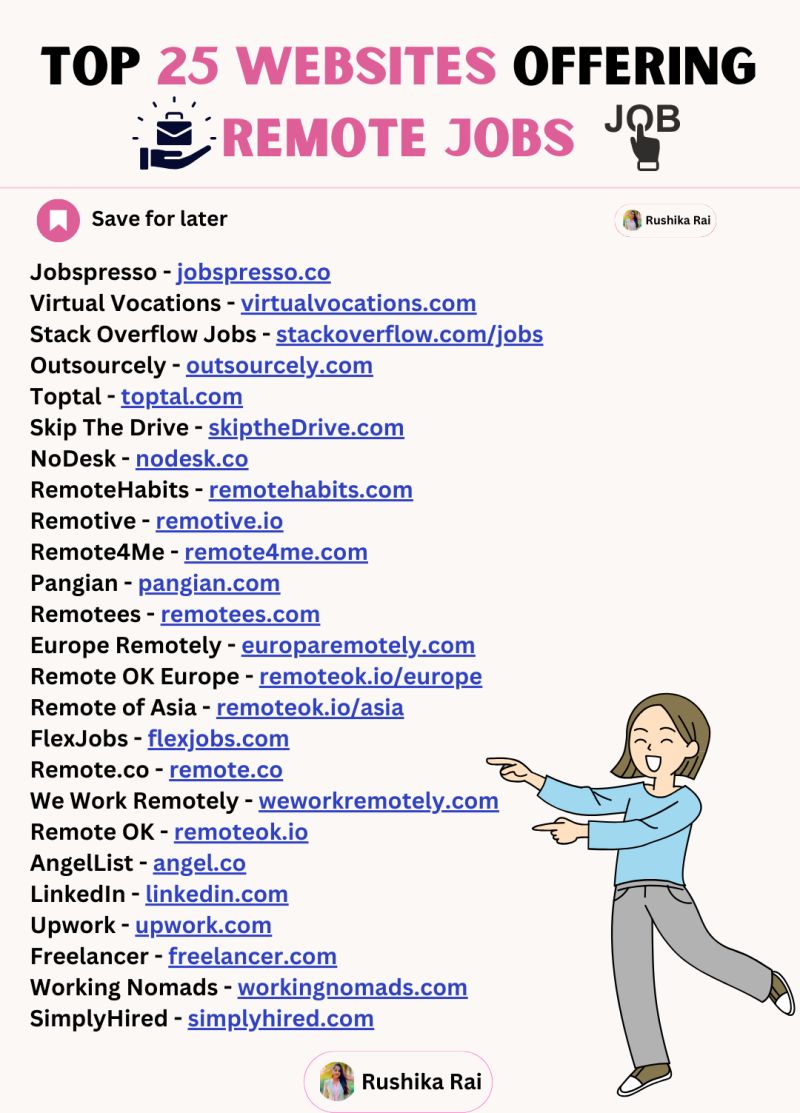 TOP 25 WEBSITES OFFERING REMOTE JOBS

JOB

Save for later

Rushika Rai

Jobspresso - jobspresso.co
Virtual Vocations - virtualvocations.com
Stack Overflow Jobs - stackoverflow.com/jobs
Outsourcely - outsourcely.com
Toptal - toptal.com
Skip The Drive - skiptheDrive.com
NoDesk - nodesk.co
RemoteHabits - remotehabits.com
Remotive - remotive.io
Remote4Me - remote4me.com
Pangian - pangian.com
Remotees - remotees.com
Europe Remotely - europaremotely.com
Remote OK Europe - remoteok.io/europe
Remote of Asia - remoteok.io/asia
FlexJobs - flexjobs.com
Remote.co - remote.co
We Work Remotely - weworkremotely.com
Remote OK - remoteok.io
AngelList - angel.co
LinkedIn - linkedin.com
Upwork - upwork.com
Freelancer - freelancer.com
Working Nomads - workingnomads.com
SimplyHired - simplyhired.com

Rushika Rai